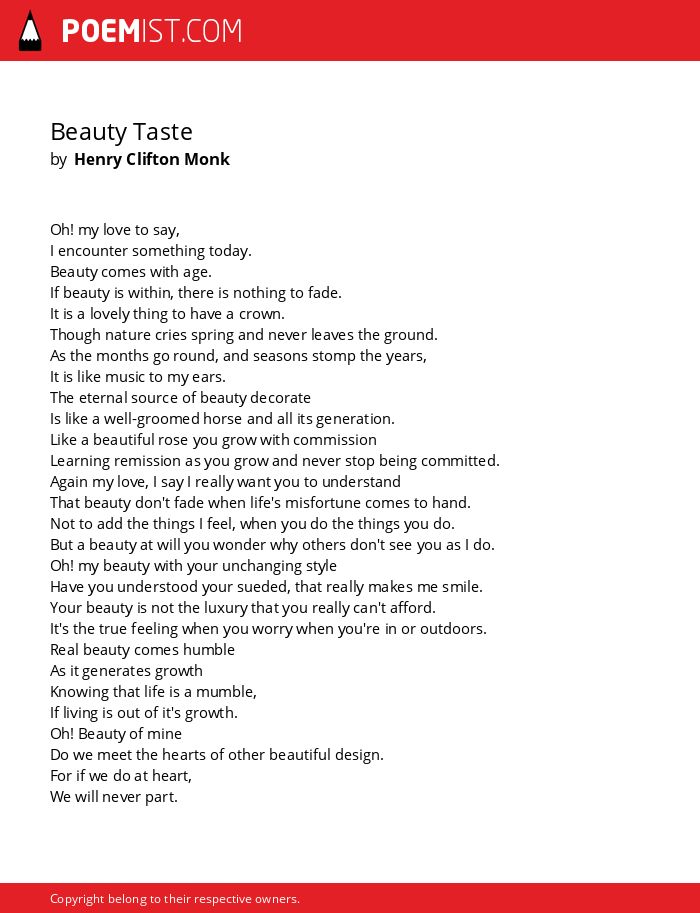 POEMIST.COM

Beauty Taste
by Henry Clifton Monk

Oh! my love to say,
I encounter something today.
Beauty comes with age.
If beauty is within, there is nothing to fade.
It is a lovely thing to have a crown.
Though nature cries spring and never leaves the ground.
As the months go round, and seasons stomp the years,
It is like music to my ears.
The eternal source of beauty decorate
Is like a well-groomed horse and all its generation.
Like a beautiful rose you grow with commission
Learning remission as you grow and never stop being committed.
Again my love, I say I really want you to understand
That beauty don't fade when life's misfortune comes to hand.
Not to add the things I feel, when you do the things you do.
But a beauty at will you wonder why others don't see you as I do.
Oh! my beauty with your unchanging style
Have you understood your sueded, that really makes me smile.
Your beauty is not the luxury that you really can't afford.
It's the true feeling when you worry when you're in or outdoors.
Real beauty comes humble
As it generates growth
Knowing that life is a mumble,
If living is out of it's growth.
Oh! Beauty of mine
Do we meet the hearts of other beautiful design.
For if we do at heart,
We will never part.

Copyright belong to their respective owners.